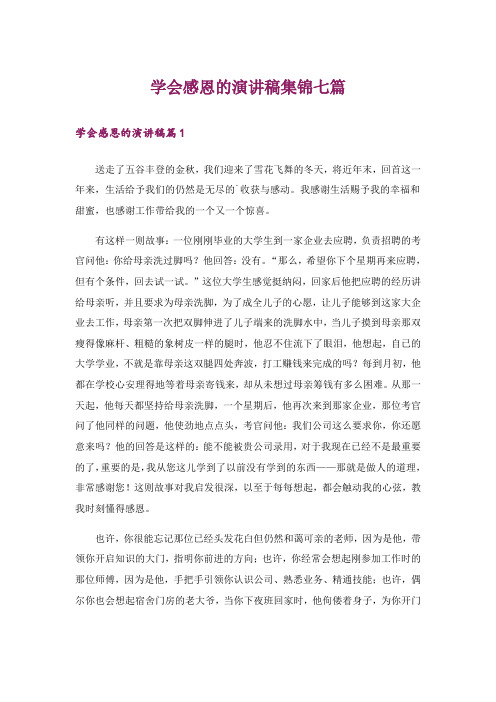 学会感恩的演讲稿集锦七篇

学会感恩的演讲稿篇1

送走了五谷丰登的金秋，我们迎来了雪花飞舞的冬天，将近年末，回首这一年来，生活给予我们的仍然是无尽的`收获与感动。我感谢生活赐予我的幸福和甜蜜，也感谢工作带给我的一个又一个惊喜。

有这样一则故事：一位刚刚毕业的大学生到一家企业去应聘，负责招聘的考官问他：你给母亲洗过脚吗？他回答：没有。“那么，希望你下个星期再来应聘，但有个条件，回去试一试。”这位大学生感觉挺纳闷，回家后他把应聘的经历讲给母亲听，并且要求为母亲洗脚，为了成全儿子的心愿，让儿子能够到这家大企业去工作，母亲第一次把双脚伸进了儿子端来的洗脚水中，当儿子摸到母亲那双瘦得像麻秆、粗糙的象树皮一样的腿时，他忍不住流下了眼泪，他想起，自己的大学学业，不就是靠母亲这双腿四处奔波，打工赚钱来完成的吗？每到月初，他都在学校心安理得地等着母亲寄钱来，却从未想过母亲筹钱有多么困难。从那一天起，他每天都坚持给母亲洗脚，一个星期后，他再次来到那家企业，那位考官问了他同样的问题，他使劲地点点头，考官问他：我们公司这么要求你，你还愿意来吗？他的回答是这样的：能不能被贵公司录用，对于我现在已经不是最重要的了，重要的是，我从您这儿学到了以前没有学到的东西——那就是做人的道理，非常感谢您！这则故事对我启发很深，以至于每每想起，都会触动我的心弦，教我时刻懂得感恩。

也许，你很能忘记那位已经头发花白但仍然和蔼可亲的老师，因为是他，带领你开启知识的大门，指明你前进的方向；也许，你经常会想起刚参加工作时的那位师傅，因为是他，手把手引领你认识公司、熟悉业务、精通技能；也许，偶尔你也会想起宿舍门房的老大爷，当你下夜班回家时，他佝偻着身子，为你开门